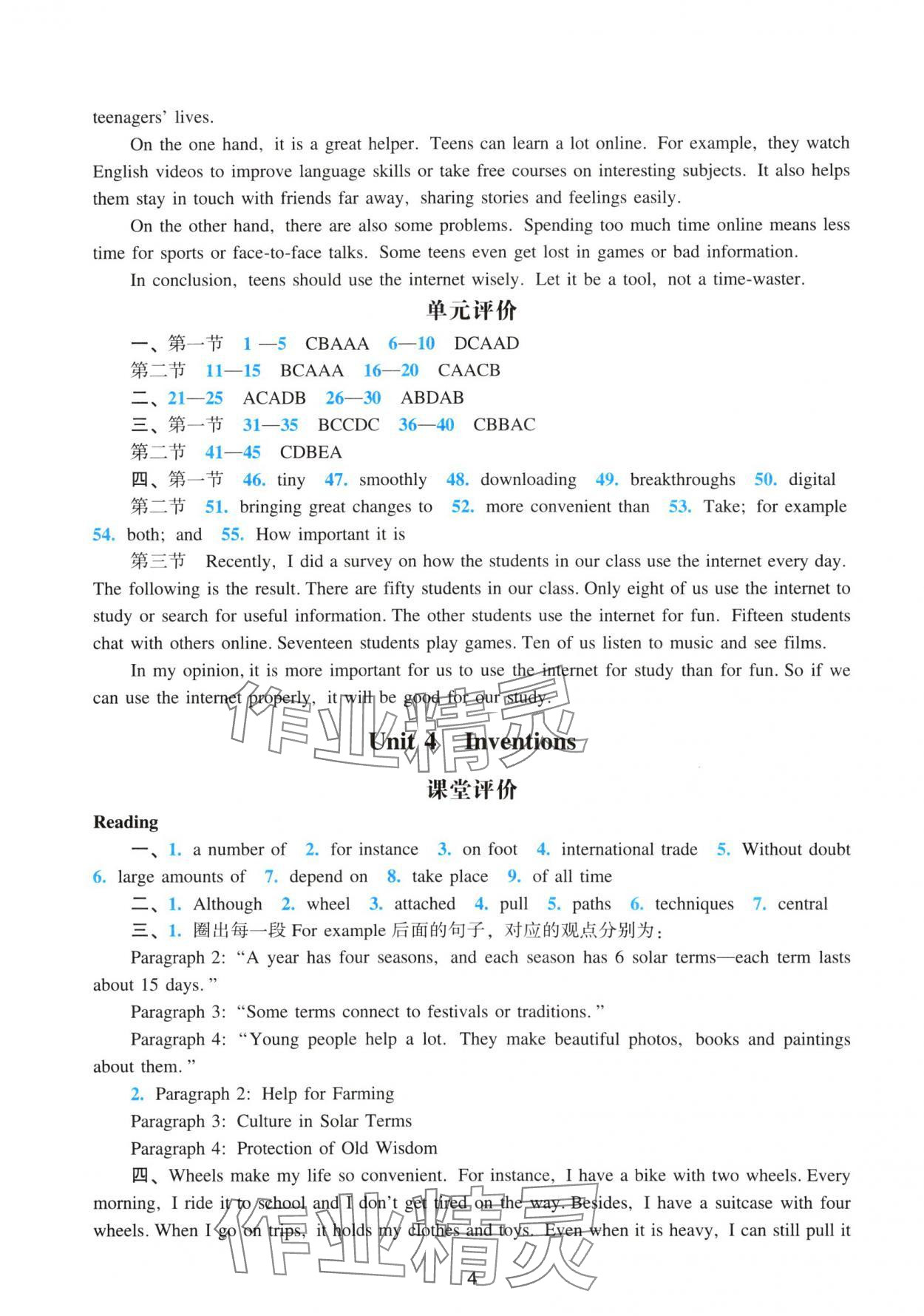 teenagers' lives.

On the one hand, it is a great helper. Teens can learn a lot online. For example, they watch English videos to improve language skills or take free courses on interesting subjects. It also helps them stay in touch with friends far away, sharing stories and feelings easily.

On the other hand, there are also some problems. Spending too much time online means less time for sports or face-to-face talks. Some teens even get lost in games or bad information.

In conclusion, teens should use the internet wisely. Let it be a tool, not a time-waster.

单元评价

一、第一节 1—5 CBAAA 6—10 DCAAD

第二节 11—15 BCAAA 16—20 CAACB

二、21—25 ACADB 26—30 ABDAB

三、第一节 31—35 BCCDC 36—40 CBBAC

第二节 41—45 CDBEA

四、第一节 46. tiny 47. smoothly 48. downloading 49. breakthroughs 50. digital

第二节 51. bringing great changes to 52. more convenient than 53. Take; for example 54. both; and 55. How important it is

第三节 Recently, I did a survey on how the students in our class use the internet every day. The following is the result. There are fifty students in our class. Only eight of us use the internet to study or search for useful information. The other students use the internet for fun. Fifteen students chat with others online. Seventeen students play games. Ten of us listen to music and see films.

In my opinion, it is more important for us to use the internet for study than for fun. So if we can use the internet properly, it will be good for our study.

作业精灵

Unit 4 Inventions

课堂评价

Reading

一、1. a number of 2. for instance 3. on foot 4. international trade 5. Without doubt 6. large amounts of 7. depend on 8. take place 9. of all time

二、1. Although 2. wheel 3. attached 4. pull 5. paths 6. techniques 7. central

三、1. 圈出每一段 For example 后面的句子，对应的观点分别为：

Paragraph 2: "A year has four seasons, and each season has 6 solar terms—each term lasts about 15 days."

Paragraph 3: "Some terms connect to festivals or traditions."

Paragraph 4: "Young people help a lot. They make beautiful photos, books and paintings about them."

2. Paragraph 2: Help for Farming

Paragraph 3: Culture in Solar Terms

Paragraph 4: Protection of Old Wisdom

四、Wheels make my life so convenient. For instance, I have a bike with two wheels. Every morning, I ride it to school and I don't get tired on the way. Besides, I have a suitcase with four wheels. When I go on trips, it holds my clothes and toys. Even when it is heavy, I can still pull it

作业精灵

4